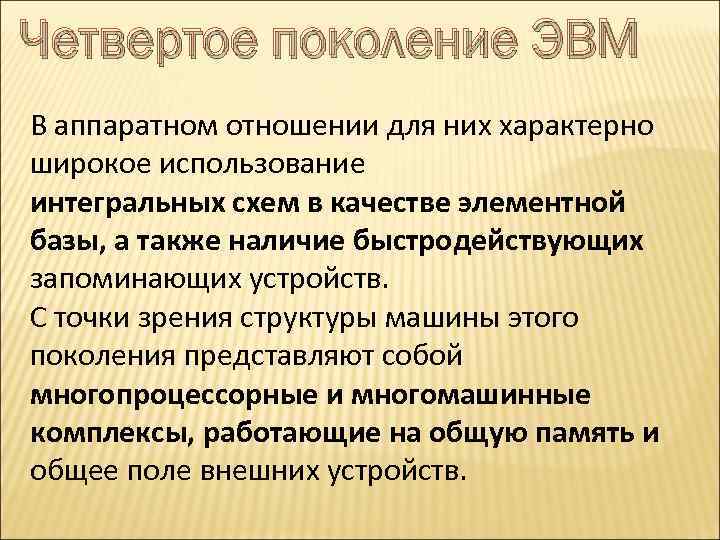 Четвертое поколение ЭВМ

В аппаратном отношении для них характерно широкое использование интегральных схем в качестве элементной базы, а также наличие быстродействующих запоминающих устройств.
С точки зрения структуры машины этого поколения представляют собой многопроцессорные и многомашинные комплексы, работающие на общую память и общее поле внешних устройств.